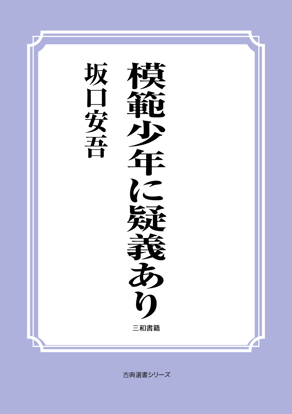 模範少年に疑義あり

坂口安吾

三和書籍

古典選書シリーズ